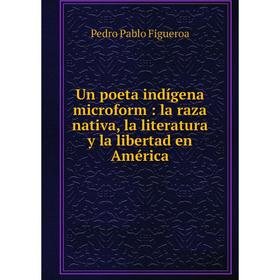 Pedro Pablo Figueroa

Un poeta indígena microform : la raza nativa, la literatura y la libertad en América